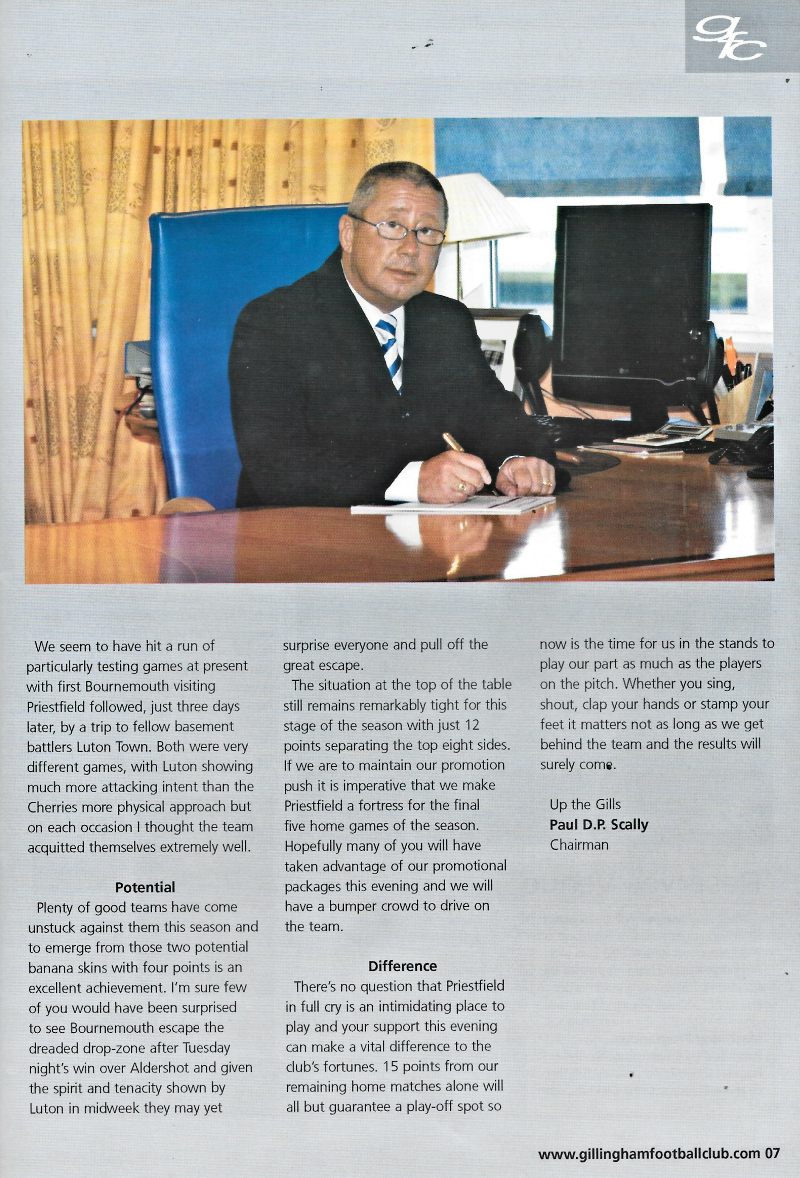 gfc

We seem to have hit a run of particularly testing games at present with first Bournemouth visiting Priestfield followed, just three days later, by a trip to fellow basement battlers Luton Town. Both were very different games, with Luton showing much more attacking intent than the Cherries more physical approach but on each occasion I thought the team acquitted themselves extremely well.

Potential

Plenty of good teams have come unstuck against them this season and to emerge from those two potential banana skins with four points is an excellent achievement. I'm sure few of you would have been surprised to see Bournemouth escape the dreaded drop-zone after Tuesday night's win over Aldershot and given the spirit and tenacity shown by Luton in midweek they may yet surprise everyone and pull off the great escape.

The situation at the top of the table still remains remarkably tight for this stage of the season with just 12 points separating the top eight sides. If we are to maintain our promotion push it is imperative that we make Priestfield a fortress for the final five home games of the season. Hopefully many of you will have taken advantage of our promotional packages this evening and we will have a bumper crowd to drive on the team.

Difference

There's no question that Priestfield in full cry is an intimidating place to play and your support this evening can make a vital difference to the club's fortunes. 15 points from our remaining home matches alone will all but guarantee a play-off spot so now is the time for us in the stands to play our part as much as the players on the pitch. Whether you sing, shout, clap your hands or stamp your feet it matters not as long as we get behind the team and the results will surely come.

Up the Gills
Paul D.P. Scally
Chairman

www.gillinghamfootballclub.com 07